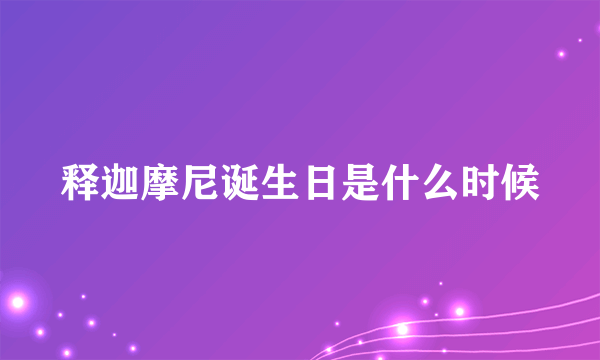 释迦摩尼诞生日是什么时候